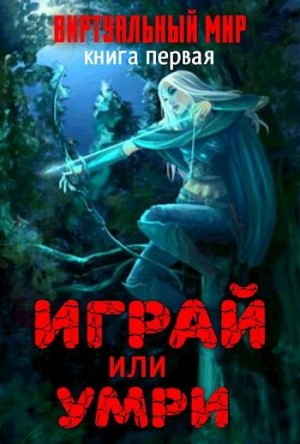 ВИРТУАЛЬНЫЙ МИР
книга первая

ИГРАЙ
или
УМРИ